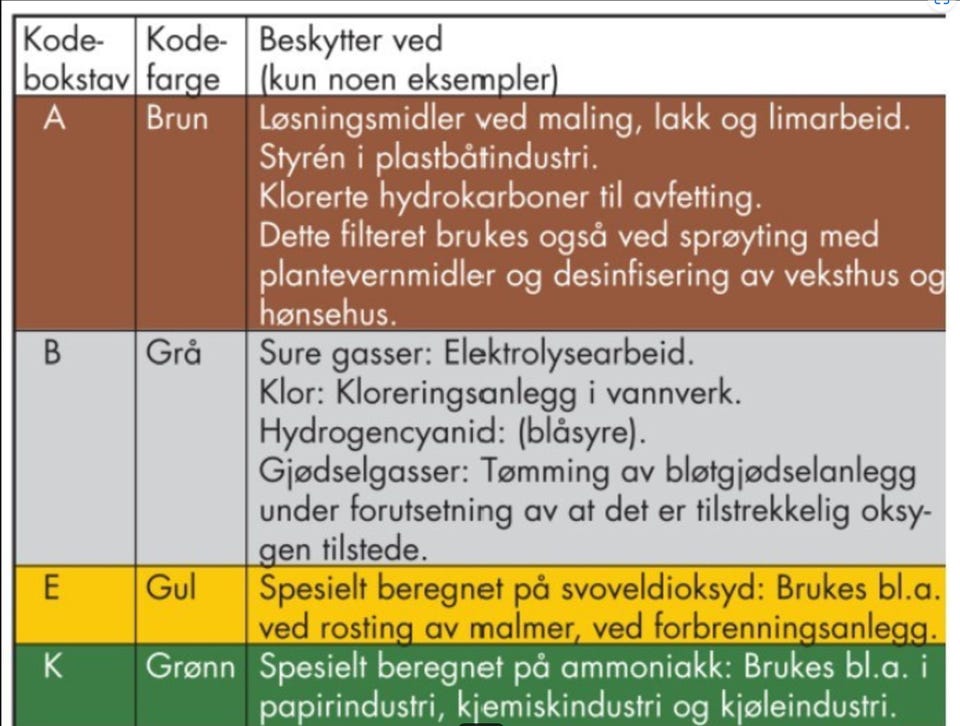 | Kodebokstav | Kodefarge | Beskytter ved (kun noen eksempler) |
|---|---|---|
| A | Brun | Løsningsmidler ved maling, lakk og limarbeid. Styrén i plastbåtindustri. Klorerte hydrokarboner til avfetting. Dette filteret brukes også ved sprøyting med plantevernmidler og desinfisering av veksthus og hønsehus. |
| B | Grå | Sure gasser: Elektrolysearbeid. Klor: Kloreringsanlegg i vannverk. Hydrogencyanid: (blåsyre). Gjødselgasser: Tømming av bløtgjødselanlegg under forutsetning av at det er tilstrekkelig oksygen tilstede. |
| E | Gul | Spesielt beregnet på svoveldioksyd: Brukes bl.a. ved rosting av malmer, ved forbrenningsanlegg. |
| K | Grønn | Spesielt beregnet på ammoniakk: Brukes bl.a. i papirindustri, kjemiskindustri og kjøleindustri. |